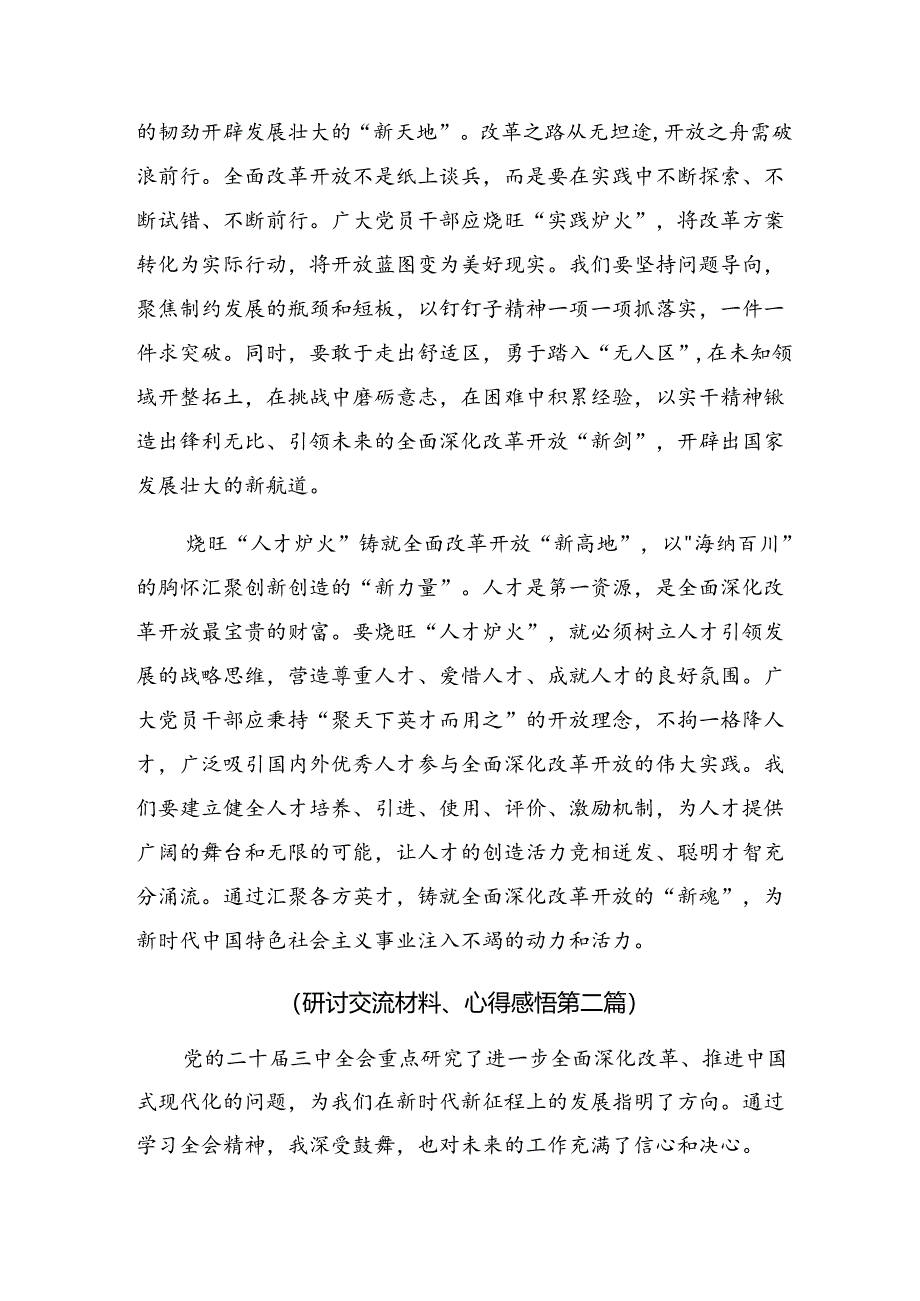 的韧劲开辟发展壮大的“新天地”。改革之路从无坦途,开放之舟需破浪前行。全面改革开放不是纸上谈兵，而是要在实践中不断探索、不断试错、不断前行。广大党员干部应烧旺“实践炉火”，将改革方案转化为实际行动，将开放蓝图变为美好现实。我们要坚持问题导向，聚焦制约发展的瓶颈和短板，以钉钉子精神一项一项抓落实，一件一件求突破。同时，要敢于走出舒适区，勇于踏入“无人区”，在未知领域开整拓土，在挑战中磨砺意志，在困难中积累经验，以实干精神锹造出锋利无比、引领未来的全面深化改革开放“新剑”，开辟出国家发展壮大的新航道。

烧旺“人才炉火”铸就全面改革开放“新高地”，以"海纳百川”的胸怀汇聚创新创造的“新力量”。人才是第一资源，是全面深化改革开放最宝贵的财富。要烧旺“人才炉火”，就必须树立人才引领发展的战略思维，营造尊重人才、爱惜人才、成就人才的良好氛围。广大党员干部应秉持“聚天下英才而用之”的开放理念，不拘一格降人才，广泛吸引国内外优秀人才参与全面深化改革开放的伟大实践。我们要建立健全人才培养、引进、使用、评价、激励机制，为人才提供广阔的舞台和无限的可能，让人才的创造活力竞相迸发、聪明才智充分涌流。通过汇聚各方英才，铸就全面深化改革开放的“新魂”，为新时代中国特色社会主义事业注入不竭的动力和活力。

(研讨交流材料、心得感悟第二篇)

党的二十届三中全会重点研究了进一步全面深化改革、推进中国式现代化的问题，为我们在新时代新征程上的发展指明了方向。通过学习全会精神，我深受鼓舞，也对未来的工作充满了信心和决心。